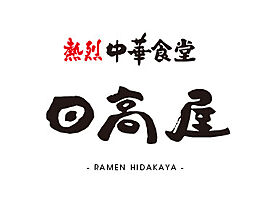 熱烈中華食堂

日高屋

- RAMEN HIDAKAYA -